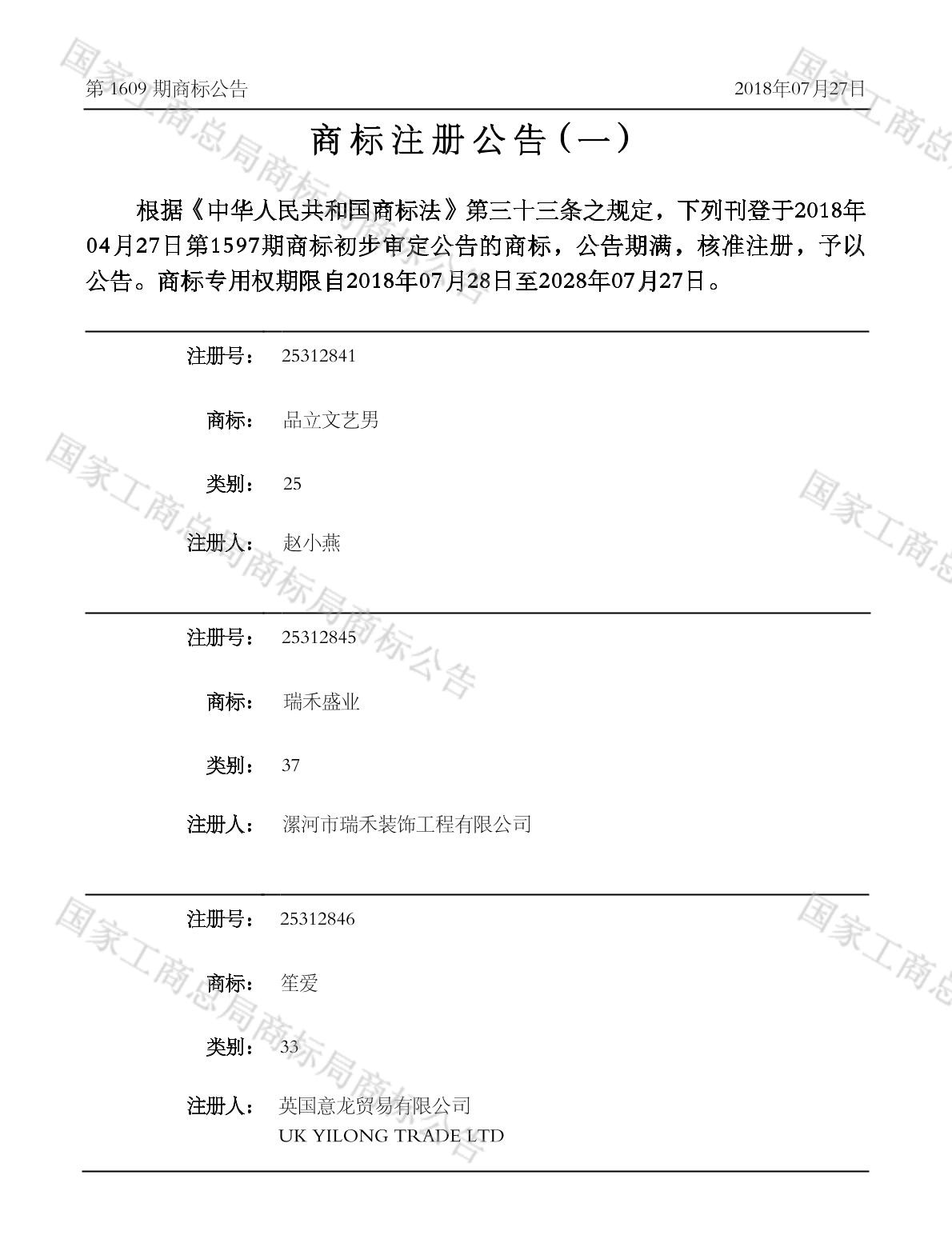 第1609期商标公告 2018年07月27日

商标注册公告（一）

根据《中华人民共和国商标法》第三十三条之规定，下列刊登于2018年04月27日第1597期商标初步审定公告的商标，公告期满，核准注册，予以公告。商标专用权期限自2018年07月28日至2028年07月27日。

注册号： 25312841

商标： 品立文艺男

类别： 25

注册人： 赵小燕

注册号： 25312845

商标： 瑞禾盛业

类别： 37

注册人： 漯河市瑞禾装饰工程有限公司

注册号： 25312846

商标： 笙爱

类别： 33

注册人： 英国意龙贸易有限公司
UK YILONG TRADE LTD

国家工商总局商标局商标公告